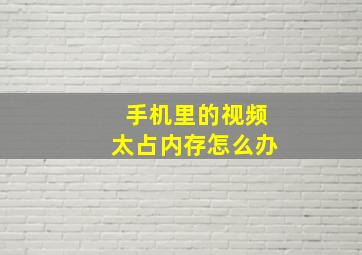 手机里的视频
太占内存怎么办